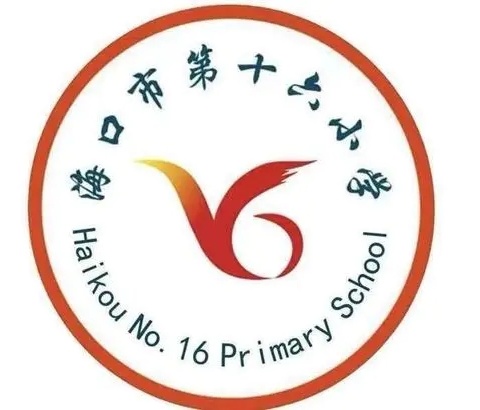 海口市第十六小学

Haikou No. 16 Primary School